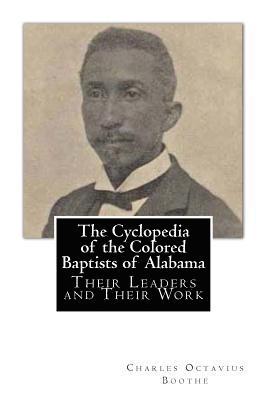 The Cyclopedia of the Colored Baptists of Alabama
Their Leaders and Their Work

Charles Octavius Boothe